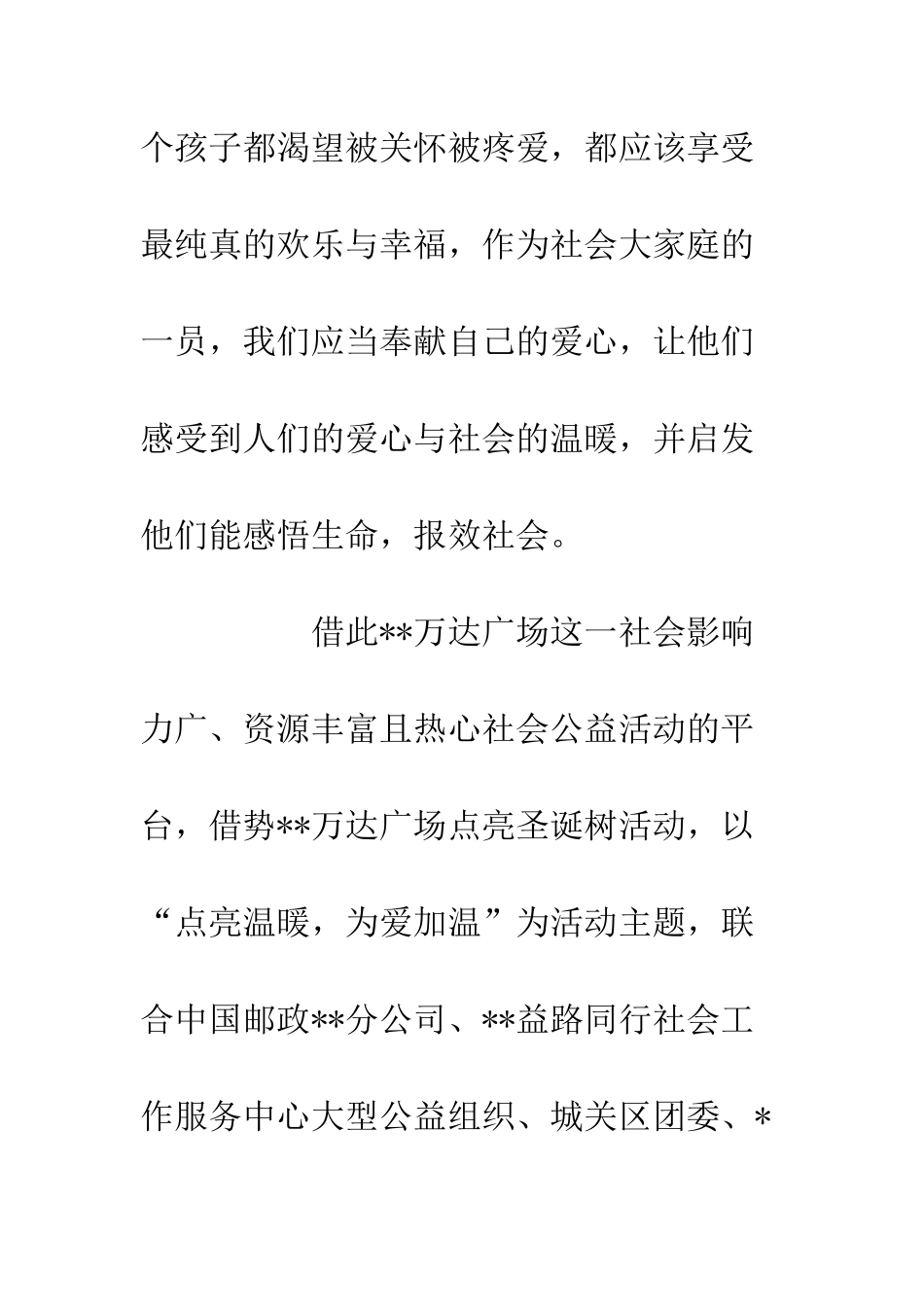 个孩子都渴望被关怀被疼爱，都应该享受最纯真的欢乐与幸福，作为社会大家庭的一员，我们应当奉献自己的爱心，让他们感受到人们的爱心与社会的温暖，并启发他们能感悟生命，报效社会。

借此**万达广场这一社会影响力广、资源丰富且热心社会公益活动的平台，借势**万达广场点亮圣诞树活动，以“点亮温暖，为爱加温”为活动主题，联合中国邮政**分公司、**益路同行社会工作服务中心大型公益组织、城关区团委、*